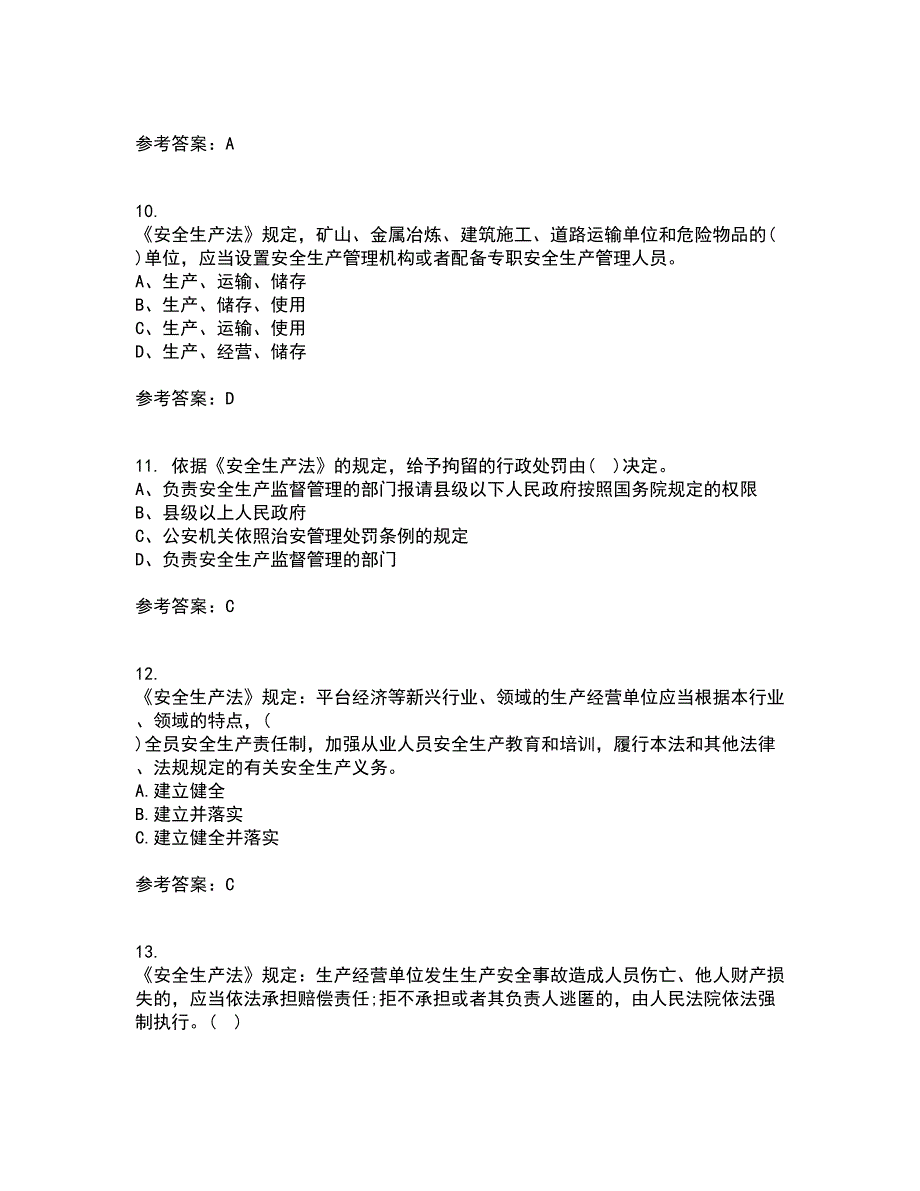 参考答案：A

10.
《安全生产法》规定，矿山、金属冶炼、建筑施工、道路运输单位和危险物品的( )单位，应当设置安全生产管理机构或者配备专职安全生产管理人员。
A、生产、运输、储存
B、生产、储存、使用
C、生产、运输、使用
D、生产、经营、储存

参考答案：D

11. 依据《安全生产法》的规定，给予拘留的行政处罚由( )决定。
A、负责安全生产监督管理的部门报请县级以下人民政府按照国务院规定的权限
B、县级以上人民政府
C、公安机关依照治安管理处罚条例的规定
D、负责安全生产监督管理的部门

参考答案：C

12.
《安全生产法》规定：平台经济等新兴行业、领域的生产经营单位应当根据本行业、领域的特点，( )全员安全生产责任制，加强从业人员安全生产教育和培训，履行本法和其他法律、法规规定的有关安全生产义务。
A.建立健全
B.建立并落实
C.建立健全并落实

参考答案：C

13.
《安全生产法》规定：生产经营单位发生生产安全事故造成人员伤亡、他人财产损失的，应当依法承担赔偿责任;拒不承担或者其负责人逃匿的，由人民法院依法强制执行。( )